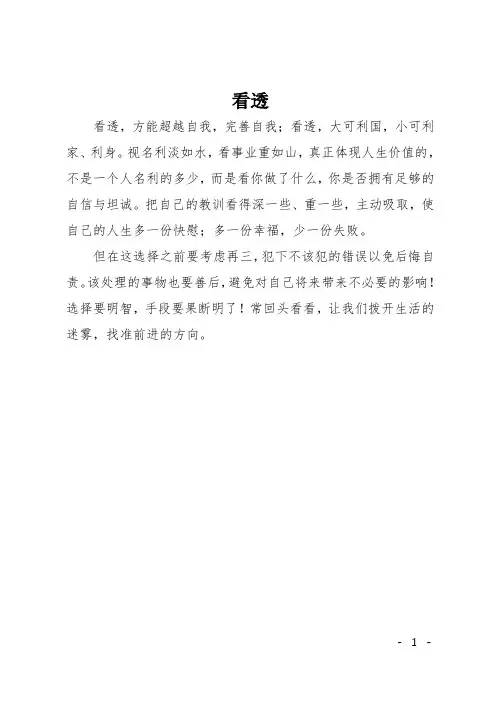 看透

看透，方能超越自我，完善自我；看透，大可利国，小可利家、利身。视名利淡如水，看事业重如山，真正体现人生价值的，不是一个人名利的多少，而是看你做了什么，你是否拥有足够的自信与坦诚。把自己的教训看得深一些、重一些，主动吸取，使自己的人生多一份快慰；多一份幸福，少一份失败。

但在这选择之前要考虑再三，犯下不该犯的错误以免后悔自责。该处理的事物也要善后，避免对自己将来带来不必要的影响！选择要明智，手段要果断明了！常回头看看，让我们拨开生活的迷雾，找准前进的方向。

- 1 -